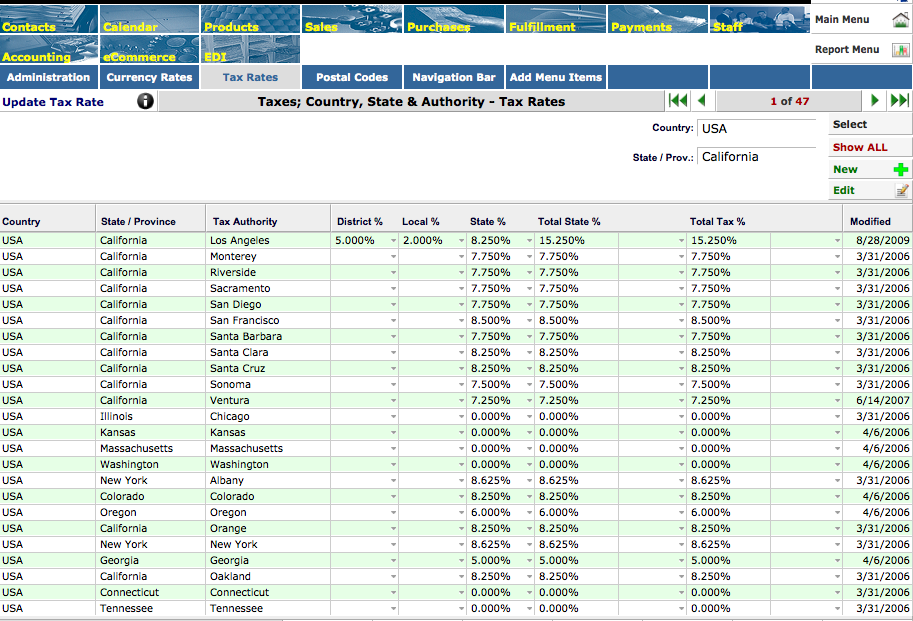 Contacts Calendar Products Sales Purchases Fulfillment Payments Staff Main Menu
Accounting eCommerce EDI Report Menu

Administration Currency Rates Tax Rates Postal Codes Navigation Bar Add Menu Items

Update Tax Rate

Taxes; Country, State & Authority - Tax Rates

1 of 47

Country: USA
State / Prov.: California

Select
Show ALL
New
Edit

| Country | State / Province | Tax Authority | District % | Local % | State % | Total State % | Total Tax % | Modified |
|---|---|---|---|---|---|---|---|---|
| USA | California | Los Angeles | 5.000% | 2.000% | 8.250% | 15.250% | 15.250% | 8/28/2009 |
| USA | California | Monterey | | | 7.750% | 7.750% | 7.750% | 3/31/2006 |
| USA | California | Riverside | | | 7.750% | 7.750% | 7.750% | 3/31/2006 |
| USA | California | Sacramento | | | 7.750% | 7.750% | 7.750% | 3/31/2006 |
| USA | California | San Diego | | | 7.750% | 7.750% | 7.750% | 3/31/2006 |
| USA | California | San Francisco | | | 8.500% | 8.500% | 8.500% | 3/31/2006 |
| USA | California | Santa Barbara | | | 7.750% | 7.750% | 7.750% | 3/31/2006 |
| USA | California | Santa Clara | | | 8.250% | 8.250% | 8.250% | 3/31/2006 |
| USA | California | Santa Cruz | | | 8.250% | 8.250% | 8.250% | 3/31/2006 |
| USA | California | Sonoma | | | 7.500% | 7.500% | 7.500% | 3/31/2006 |
| USA | California | Ventura | | | 7.250% | 7.250% | 7.250% | 6/14/2007 |
| USA | Illinois | Chicago | | | 0.000% | 0.000% | 0.000% | 3/31/2006 |
| USA | Kansas | Kansas | | | 0.000% | 0.000% | 0.000% | 4/6/2006 |
| USA | Massachusetts | Massachusetts | | | 0.000% | 0.000% | 0.000% | 4/6/2006 |
| USA | Washington | Washington | | | 0.000% | 0.000% | 0.000% | 4/6/2006 |
| USA | New York | Albany | | | 8.625% | 8.625% | 8.625% | 3/31/2006 |
| USA | Colorado | Colorado | | | 8.250% | 8.250% | 8.250% | 4/6/2006 |
| USA | Oregon | Oregon | | | 6.000% | 6.000% | 6.000% | 4/6/2006 |
| USA | California | Orange | | | 8.250% | 8.250% | 8.250% | 3/31/2006 |
| USA | New York | New York | | | 8.625% | 8.625% | 8.625% | 3/31/2006 |
| USA | Georgia | Georgia | | | 5.000% | 5.000% | 5.000% | 4/6/2006 |
| USA | California | Oakland | | | 8.250% | 8.250% | 8.250% | 3/31/2006 |
| USA | Connecticut | Connecticut | | | 0.000% | 0.000% | 0.000% | 3/31/2006 |
| USA | Tennessee | Tennessee | | | 0.000% | 0.000% | 0.000% | 3/31/2006 |